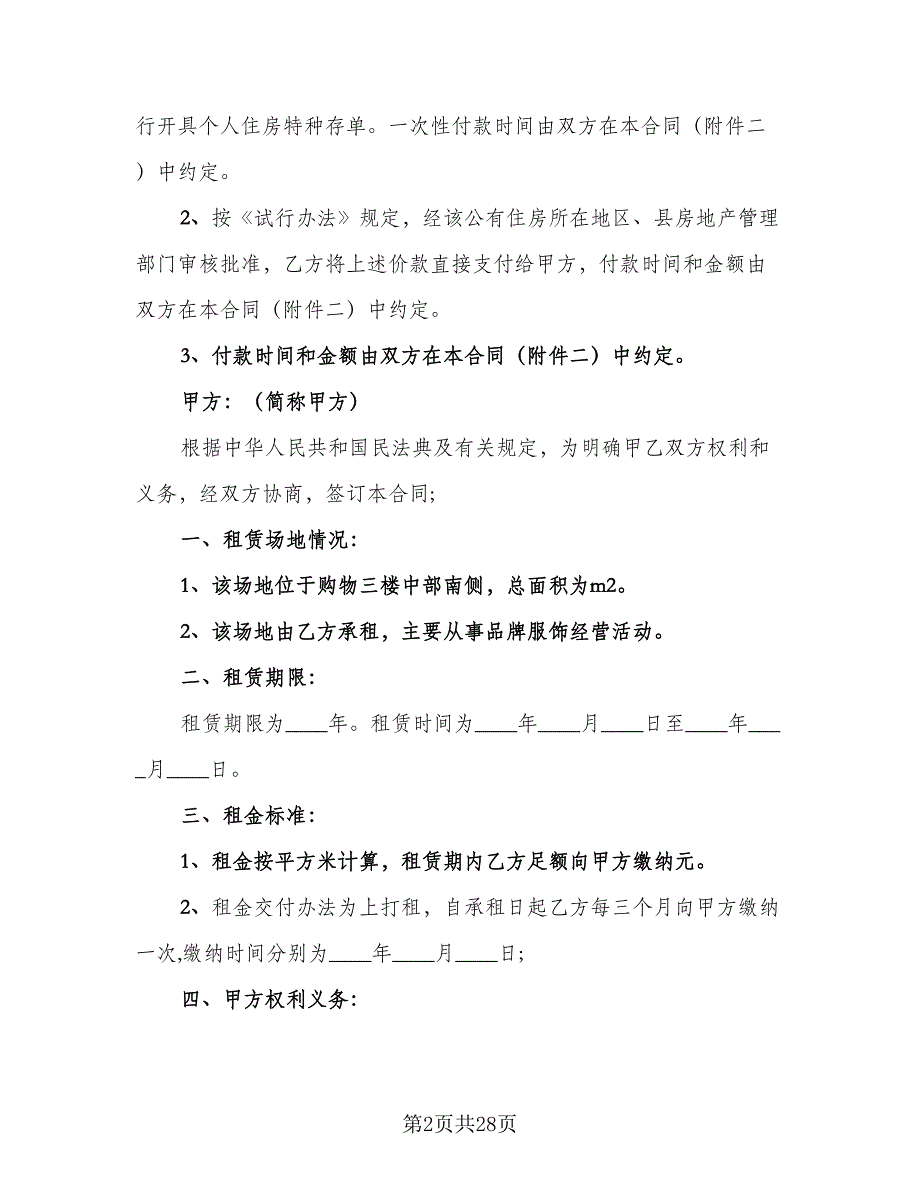 行开具个人住房特种存单。一次性付款时间由双方在本合同（附件二）中约定。

2、按《试行办法》规定，经该公有住房所在地区、县房地产管理部门审核批准，乙方将上述价款直接支付给甲方，付款时间和金额由双方在本合同（附件二）中约定。

3、付款时间和金额由双方在本合同（附件二）中约定。

甲方：（简称甲方）

根据中华人民共和国民法典及有关规定，为明确甲乙双方权利和义务，经双方协商，签订本合同；

一、租赁场地情况：

1、该场地位于购物三楼中部南侧，总面积为m2。

2、该场地由乙方承租，主要从事品牌服饰经营活动。

二、租赁期限：

租赁期限为____年。租赁时间为____年____月____日至____年____月____日。

三、租金标准：

1、租金按平方米计算，租赁期内乙方足额向甲方缴纳元。

2、租金交付办法为上打租，自承租日起乙方每三个月向甲方缴纳一次,缴纳时间分别为____年____月____日；

四、甲方权利义务：

第2页共28页